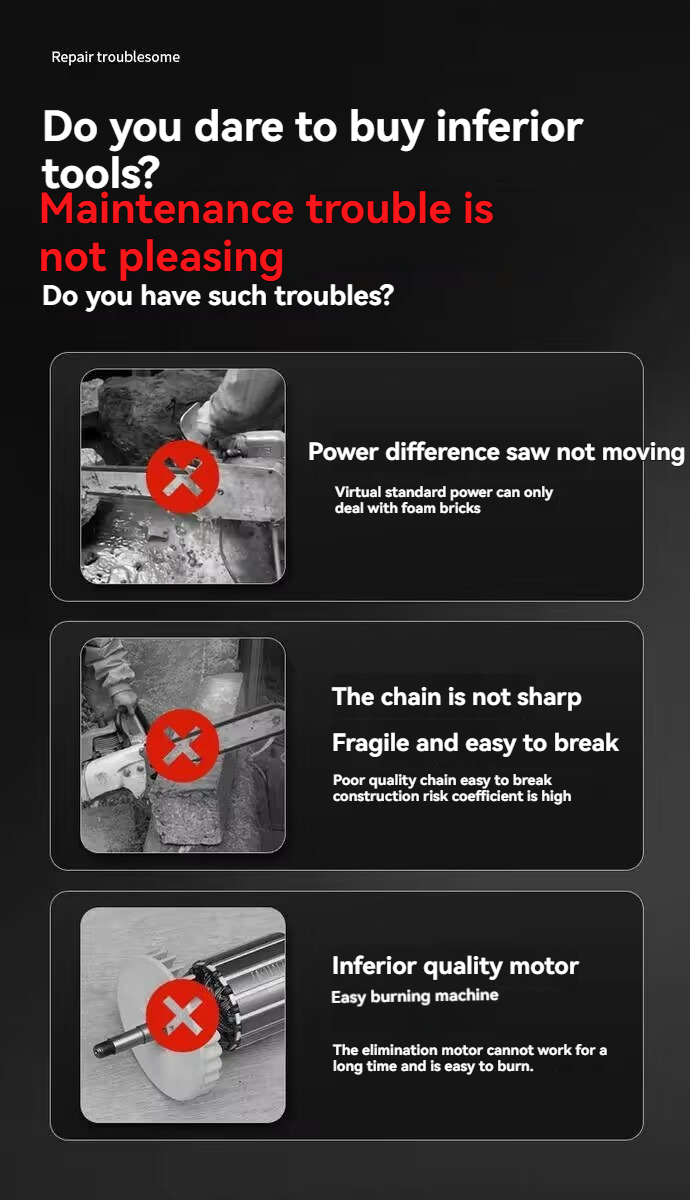 Repair troublesome

Do you dare to buy inferior tools?

Maintenance trouble is not pleasing

Do you have such troubles?

Power difference saw not moving

Virtual standard power can only deal with foam bricks

The chain is not sharp

Fragile and easy to break

Poor quality chain easy to break construction risk coefficient is high

Inferior quality motor

Easy burning machine

The elimination motor cannot work for a long time and is easy to burn.